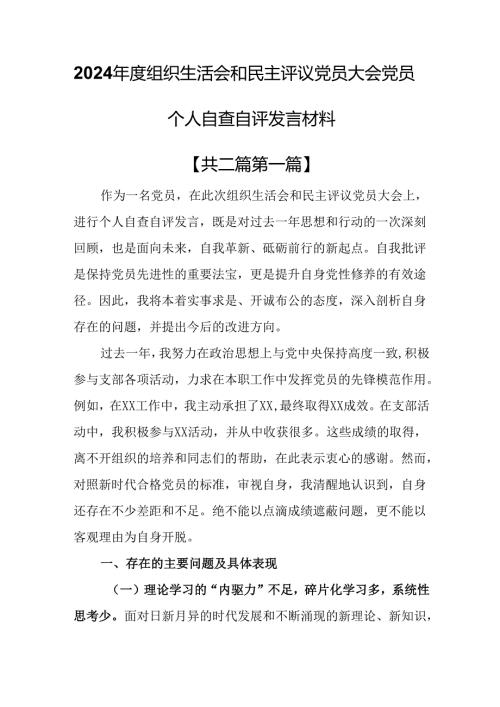 2024年度组织生活会和民主评议党员大会党员

个人自查自评发言材料

【共二篇第一篇】

作为一名党员，在此次组织生活会和民主评议党员大会上，进行个人自查自评发言，既是对过去一年思想和行动的一次深刻回顾，也是面向未来，自我革新、砥砺前行的新起点。自我批评是保持党员先进性的重要法宝，更是提升自身党性修养的有效途径。因此，我将本着实事求是、开诚布公的态度，深入剖析自身存在的问题，并提出今后的改进方向。

过去一年，我努力在政治思想上与党中央保持高度一致，积极参与支部各项活动，力求在本职工作中发挥党员的先锋模范作用。例如，在XX工作中，我主动承担了XX，最终取得XX成效。在支部活动中，我积极参与XX活动，并从中收获很多。这些成绩的取得，离不开组织的培养和同志们的帮助，在此表示衷心的感谢。然而，对照新时代合格党员的标准，审视自身，我清醒地认识到，自身还存在不少差距和不足。绝不能以点滴成绩遮蔽问题，更不能以客观理由为自身开脱。

一、存在的主要问题及具体表现

（一）理论学习的“内驱力”不足，碎片化学习多，系统性思考少。面对日新月异的时代发展和不断涌现的新理论、新知识，